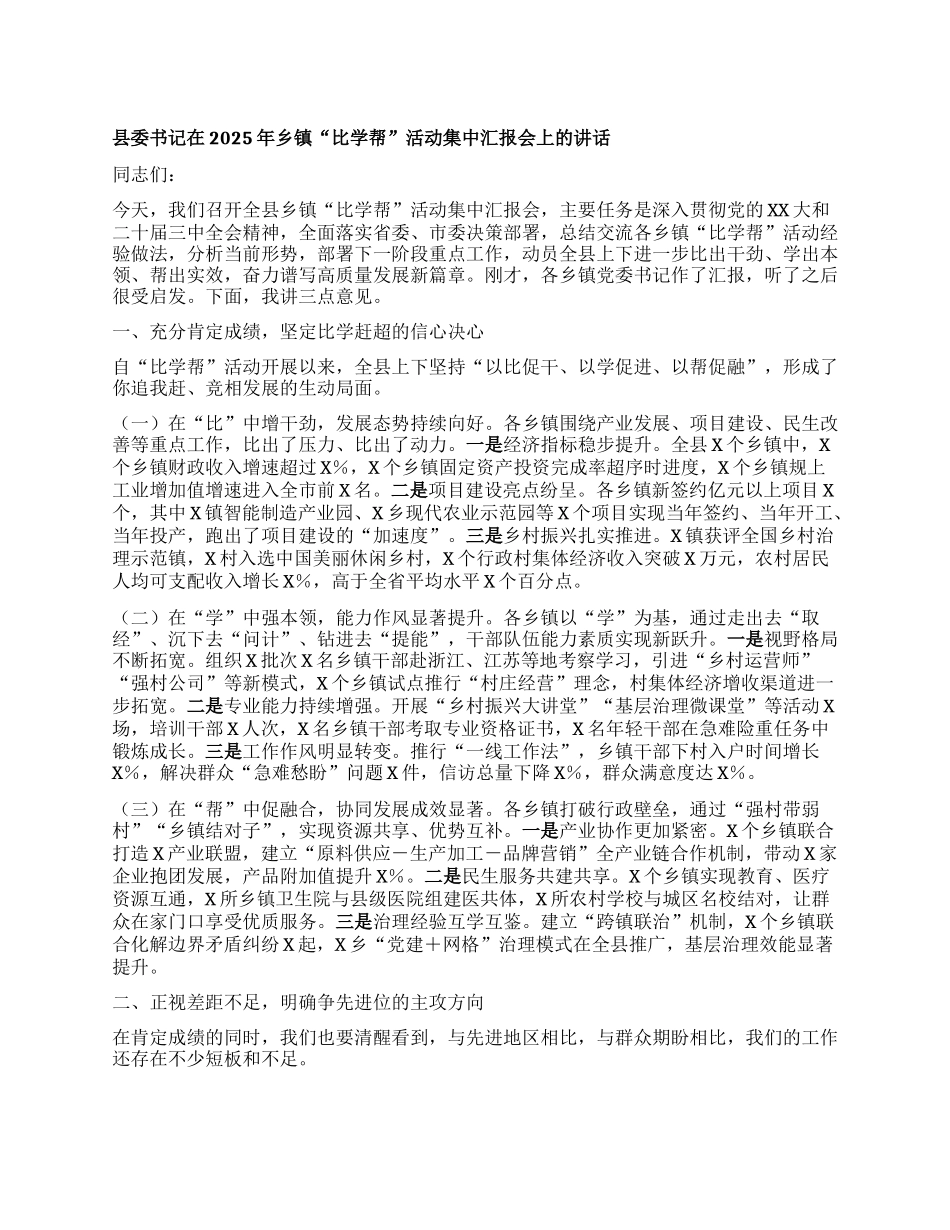 县委书记在2025年乡镇“比学帮”活动集中汇报会上的讲话

同志们：

今天，我们召开全县乡镇“比学帮”活动集中汇报会，主要任务是深入贯彻党的XX大和二十届三中全会精神，全面落实省委、市委决策部署，总结交流各乡镇“比学帮”活动经验做法，分析当前形势，部署下一阶段重点工作，动员全县上下进一步比出干劲、学出本领、帮出实效，奋力谱写高质量发展新篇章。刚才，各乡镇党委书记作了汇报，听了之后很受启发。下面，我讲三点意见。

一、充分肯定成绩，坚定比学赶超的信心决心

自“比学帮”活动开展以来，全县上下坚持“以比促干、以学促进、以帮促融”，形成了你追我赶、竞相发展的生动局面。

（一）在“比”中增干劲，发展态势持续向好。各乡镇围绕产业发展、项目建设、民生改善等重点工作，比出了压力、比出了动力。一是经济指标稳步提升。全县X个乡镇中，X个乡镇财政收入增速超过X%，X个乡镇固定资产投资完成率超序时进度，X个乡镇规上工业增加值增速进入全市前X名。二是项目建设亮点纷呈。各乡镇新签约亿元以上项目X个，其中X镇智能制造产业园、X乡现代农业示范园等X个项目实现当年签约、当年开工、当年投产，跑出了项目建设的“加速度”。三是乡村振兴扎实推进。X镇获评全国乡村治理示范镇，X村入选中国美丽休闲乡村，X个行政村集体经济收入突破X万元，农村居民人均可支配收入增长X%，高于全省平均水平X个百分点。

（二）在“学”中强本领，能力作风显著提升。各乡镇以“学”为基，通过走出去“取经”、沉下去“问计”、钻进去“提能”，干部队伍能力素质实现新跃升。一是视野格局不断拓宽。组织X批次X名乡镇干部赴浙江、江苏等地考察学习，引进“乡村运营师”“强村公司”等新模式，X个乡镇试点推行“村庄经营”理念，村集体经济增收渠道进一步拓宽。二是专业能力持续增强。开展“乡村振兴大讲堂”“基层治理微课堂”等活动X场，培训干部X人次，X名乡镇干部考取专业资格证书，X名年轻干部在急难险重任务中锻炼成长。三是工作作风明显转变。推行“一线工作法”，乡镇干部下村入户时间增长X%，解决群众“急难愁盼”问题X件，信访总量下降X%，群众满意度达X%。

（三）在“帮”中促融合，协同发展成效显著。各乡镇打破行政壁垒，通过“强村带弱村”“乡镇结对子”，实现资源共享、优势互补。一是产业协作更加紧密。X个乡镇联合打造X产业联盟，建立“原料供应－生产加工－品牌营销”全产业链合作机制，带动X家企业抱团发展，产品附加值提升X%。二是民生服务共建共享。X个乡镇实现教育、医疗资源互通，X所乡镇卫生院与县级医院组建医共体，X所农村学校与城区名校结对，让群众在家门口享受优质服务。三是治理经验互学互鉴。建立“跨镇联治”机制，X个乡镇联合化解边界矛盾纠纷X起，X乡“党建＋网格”治理模式在全县推广，基层治理效能显著提升。

二、正视差距不足，明确争先进位的主攻方向

在肯定成绩的同时，我们也要清醒看到，与先进地区相比，与群众期盼相比，我们的工作还存在不少短板和不足。